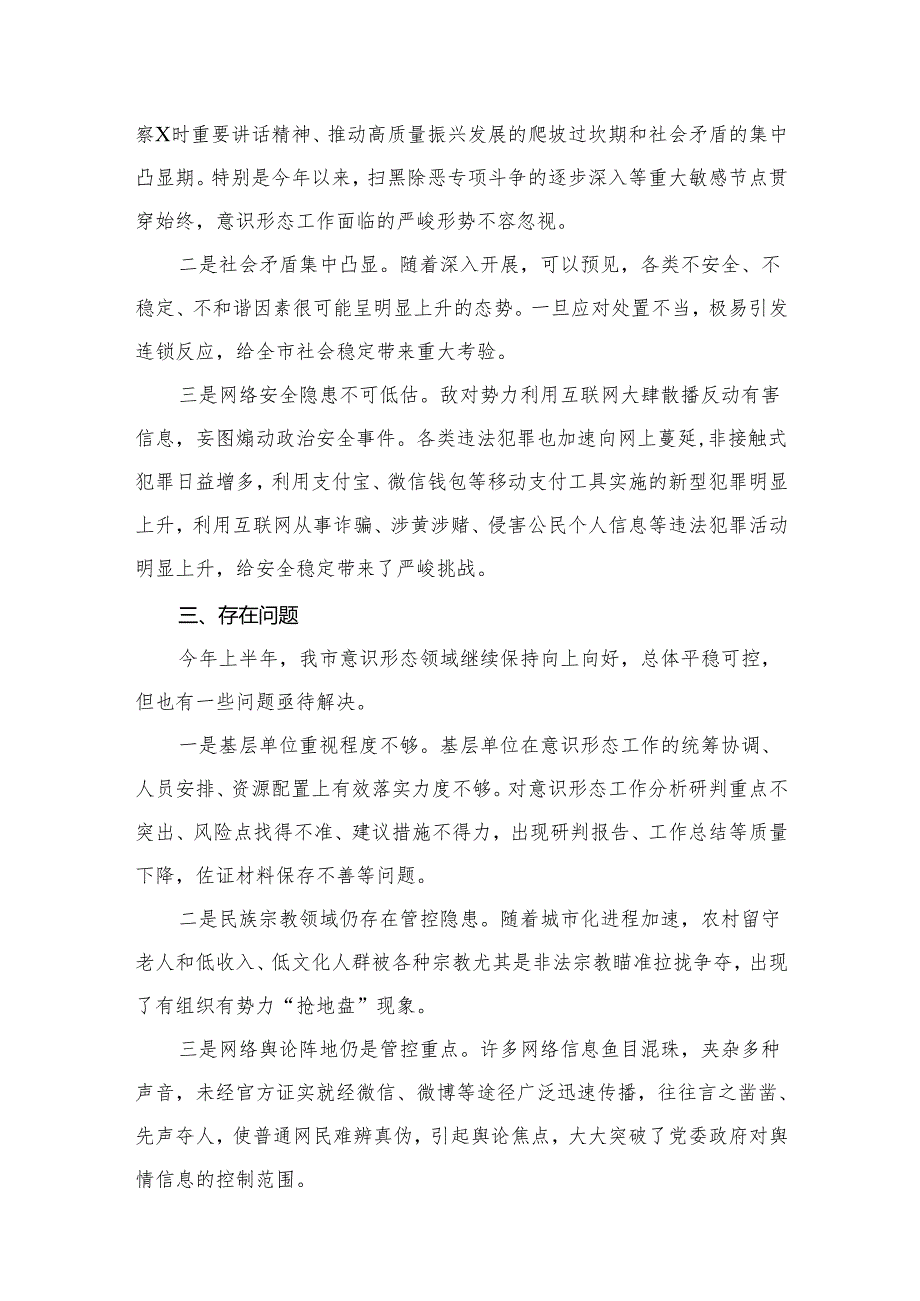 察X时重要讲话精神、推动高质量振兴发展的爬坡过坎期和社会矛盾的集中凸显期。特别是今年以来，扫黑除恶专项斗争的逐步深入等重大敏感节点贯穿始终，意识形态工作面临的严峻形势不容忽视。

二是社会矛盾集中凸显。随着深入开展，可以预见，各类不安全、不稳定、不和谐因素很可能呈明显上升的态势。一旦应对处置不当，极易引发连锁反应，给全市社会稳定带来重大考验。

三是网络安全隐患不可低估。敌对势力利用互联网大肆散播反动有害信息，妄图煽动政治安全事件。各类违法犯罪也加速向网上蔓延，非接触式犯罪日益增多，利用支付宝、微信钱包等移动支付工具实施的新型犯罪明显上升，利用互联网从事诈骗、涉黄涉赌、侵害公民个人信息等违法犯罪活动明显上升，给安全稳定带来了严峻挑战。

三、存在问题

今年上半年，我市意识形态领域继续保持向上向好，总体平稳可控，但也有一些问题亟待解决。

一是基层单位重视程度不够。基层单位在意识形态工作的统筹协调、人员安排、资源配置上有效落实力度不够。对意识形态工作分析研判重点不突出、风险点找得不准、建议措施不得力，出现研判报告、工作总结等质量下降，佐证材料保存不善等问题。

二是民族宗教领域仍存在管控隐患。随着城市化进程加速，农村留守老人和低收入、低文化人群被各种宗教尤其是非法宗教瞄准拉拢争夺，出现了有组织有势力“抢地盘”现象。

三是网络舆论阵地仍是管控重点。许多网络信息鱼目混珠，夹杂多种声音，未经官方证实就经微信、微博等途径广泛迅速传播，往往言之凿凿、先声夺人，使普通网民难辨真伪，引起舆论焦点，大大突破了党委政府对舆情信息的控制范围。